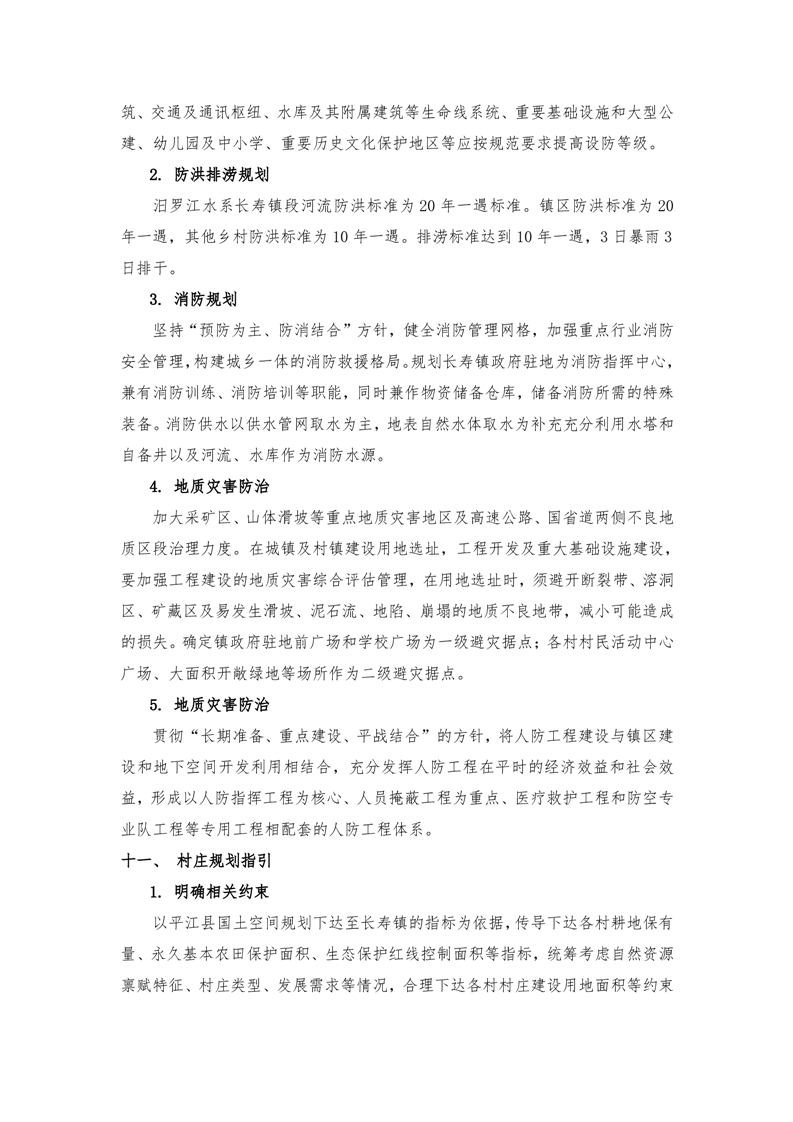 筑、交通及通讯枢纽、水库及其附属建筑等生命线系统、重要基础设施和大型公建、幼儿园及中小学、重要历史文化保护地区等应按规范要求提高设防等级。

2. 防洪排涝规划

汨罗江水系长寿镇段河流防洪标准为20年一遇标准。镇区防洪标准为20年一遇，其他乡村防洪标准为10年一遇。排涝标准达到10年一遇，3日暴雨3日排干。

3. 消防规划

坚持“预防为主、防消结合”方针，健全消防管理网格，加强重点行业消防安全管理，构建城乡一体的消防救援格局。规划长寿镇政府驻地为消防指挥中心，兼有消防训练、消防培训等职能，同时兼作物资储备仓库，储备消防所需的特殊装备。消防供水以供水管网取水为主，地表自然水体取水为补充充分利用水塔和自备井以及河流、水库作为消防水源。

4. 地质灾害防治

加大采矿区、山体滑坡等重点地质灾害地区及高速公路、国省道两侧不良地质区段治理力度。在城镇及村镇建设用地选址，工程开发及重大基础设施建设，要加强工程建设的地质灾害综合评估管理，在用地选址时，须避开断裂带、溶洞区、矿藏区及易发生滑坡、泥石流、地陷、崩塌的地质不良地带，减小可能造成的损失。确定镇政府驻地前广场和学校广场为一级避灾据点；各村村民活动中心广场、大面积开敞绿地等场所作为二级避灾据点。

5. 地质灾害防治

贯彻“长期准备、重点建设、平战结合”的方针，将人防工程建设与镇区建设和地下空间开发利用相结合，充分发挥人防工程在平时的经济效益和社会效益，形成以人防指挥工程为核心、人员掩蔽工程为重点、医疗救护工程和防空专业队工程等专用工程相配套的人防工程体系。

十一、 村庄规划指引

1. 明确相关约束

以平江县国土空间规划下达至长寿镇的指标为依据，传导下达各村耕地保有量、永久基本农田保护面积、生态保护红线控制面积等指标，统筹考虑自然资源禀赋特征、村庄类型、发展需求等情况，合理下达各村村庄建设用地面积等约束